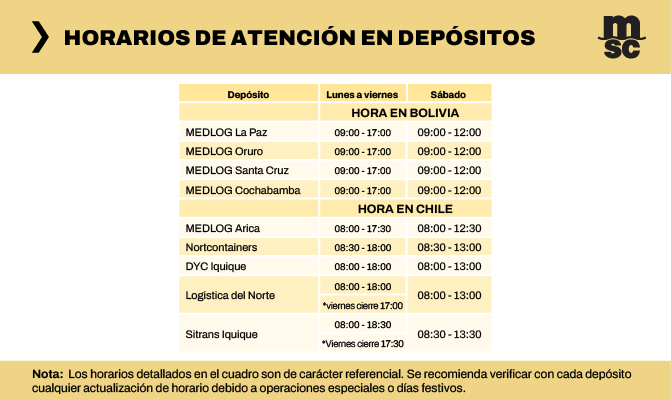 HORARIOS DE ATENCIÓN EN DEPÓSITOS

msc

| Depósito | Lunes a viernes | Sábado |
|---|---|---|
| | HORA EN BOLIVIA | |
| MEDLOG La Paz | 09:00 - 17:00 | 09:00 - 12:00 |
| MEDLOG Oruro | 09:00 - 17:00 | 09:00 - 12:00 |
| MEDLOG Santa Cruz | 09:00 - 17:00 | 09:00 - 12:00 |
| MEDLOG Cochabamba | 09:00 - 17:00 | 09:00 - 12:00 |
| | HORA EN CHILE | |
| MEDLOG Arica | 08:00 - 17:30 | 08:00 - 12:30 |
| Nortcontainers | 08:30 - 18:00 | 08:30 - 13:00 |
| DYC Iquique | 08:00 - 18:00 | 08:00 - 13:00 |
| Logistica del Norte | 08:00 - 18:00 *viernes cierre 17:00 | 08:00 - 13:00 |
| Sitrans Iquique | 08:00 - 18:30 *Viernes cierre 17:30 | 08:30 - 13:30 |

Nota: Los horarios detallados en el cuadro son de carácter referencial. Se recomienda verificar con cada depósito cualquier actualización de horario debido a operaciones especiales o días festivos.